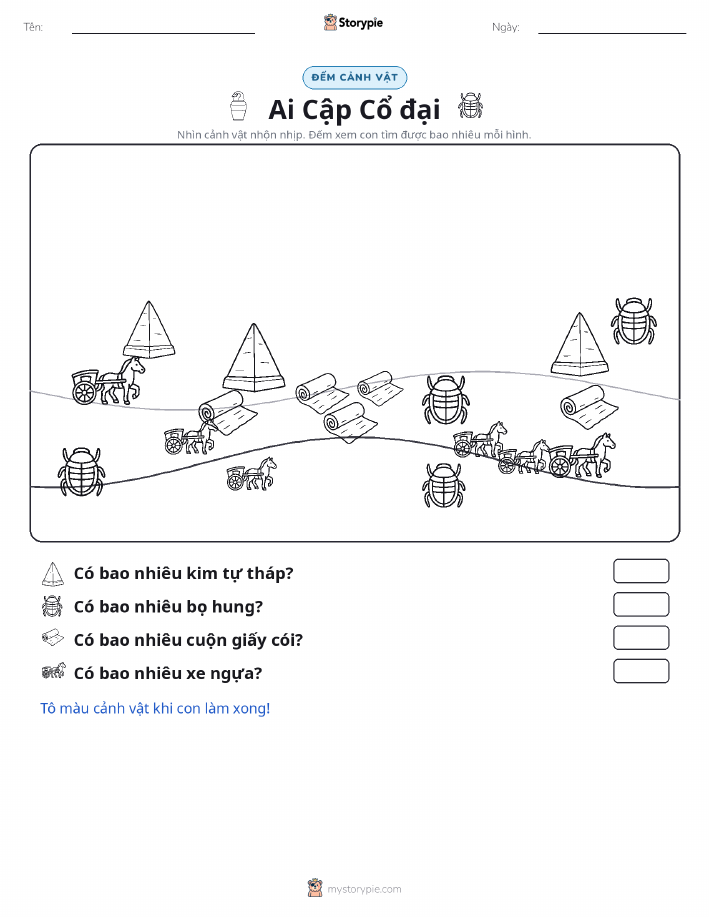 Tên:

Storypie

Ngày:

ĐẾM CẢNH VẬT

Ai Cập Cổ đại

Nhìn cảnh vật nhộn nhịp. Đếm xem con tìm được bao nhiêu mỗi hình.

Có bao nhiêu kim tự tháp?

Có bao nhiêu bọ hung?

Có bao nhiêu cuộn giấy cói?

Có bao nhiêu xe ngựa?

Tô màu cảnh vật khi con làm xong!

mystorypie.com